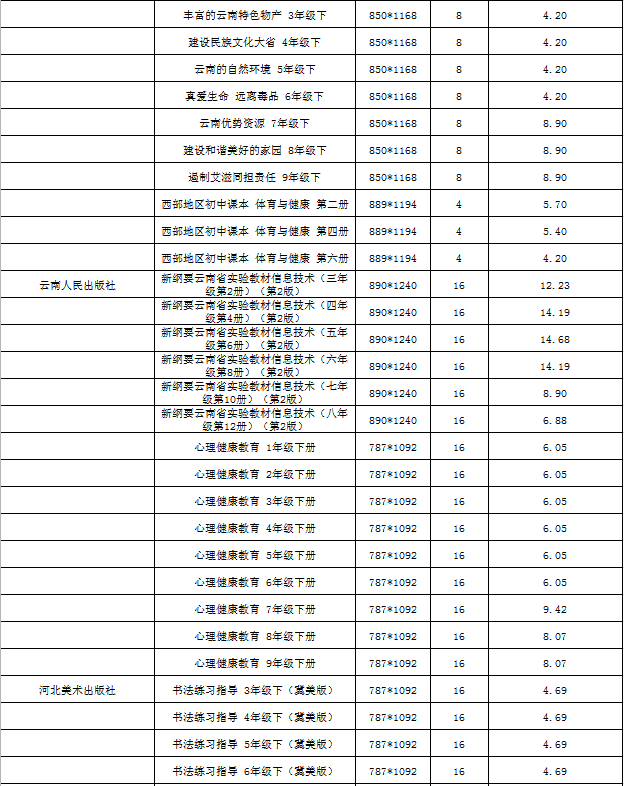 |  |  |  |  |  |
|---|---|---|---|---|
|  | 丰富的云南特色物产 3年级下 | 850*1168 | 8 | 4.20 |
|  | 建设民族文化大省 4年级下 | 850*1168 | 8 | 4.20 |
|  | 云南的自然环境 5年级下 | 850*1168 | 8 | 4.20 |
|  | 真爱生命 远离毒品 6年级下 | 850*1168 | 8 | 4.20 |
|  | 云南优势资源 7年级下 | 850*1168 | 8 | 8.90 |
|  | 建设和谐美好的家园 8年级下 | 850*1168 | 8 | 8.90 |
|  | 遏制艾滋同担责任 9年级下 | 850*1168 | 8 | 8.90 |
|  | 西部地区初中课本 体育与健康 第二册 | 889*1194 | 4 | 5.70 |
|  | 西部地区初中课本 体育与健康 第四册 | 889*1194 | 4 | 5.40 |
|  | 西部地区初中课本 体育与健康 第六册 | 889*1194 | 4 | 4.20 |
| 云南人民出版社 | 新纲要云南省实验教材信息技术（三年级第2册）（第2版） | 890*1240 | 16 | 12.23 |
|  | 新纲要云南省实验教材信息技术（四年级第4册）（第2版） | 890*1240 | 16 | 14.19 |
|  | 新纲要云南省实验教材信息技术（五年级第6册）（第2版） | 890*1240 | 16 | 14.68 |
|  | 新纲要云南省实验教材信息技术（六年级第8册）（第2版） | 890*1240 | 16 | 14.19 |
|  | 新纲要云南省实验教材信息技术（七年级第10册）（第2版） | 890*1240 | 16 | 8.90 |
|  | 新纲要云南省实验教材信息技术（八年级第12册）（第2版） | 890*1240 | 16 | 6.88 |
|  | 心理健康教育 1年级下册 | 787*1092 | 16 | 6.05 |
|  | 心理健康教育 2年级下册 | 787*1092 | 16 | 6.05 |
|  | 心理健康教育 3年级下册 | 787*1092 | 16 | 6.05 |
|  | 心理健康教育 4年级下册 | 787*1092 | 16 | 6.05 |
|  | 心理健康教育 5年级下册 | 787*1092 | 16 | 6.05 |
|  | 心理健康教育 6年级下册 | 787*1092 | 16 | 6.05 |
|  | 心理健康教育 7年级下册 | 787*1092 | 16 | 9.42 |
|  | 心理健康教育 8年级下册 | 787*1092 | 16 | 8.07 |
|  | 心理健康教育 9年级下册 | 787*1092 | 16 | 8.07 |
| 河北美术出版社 | 书法练习指导 3年级下（冀美版） | 787*1092 | 16 | 4.69 |
|  | 书法练习指导 4年级下（冀美版） | 787*1092 | 16 | 4.69 |
|  | 书法练习指导 5年级下（冀美版） | 787*1092 | 16 | 4.69 |
|  | 书法练习指导 6年级下（冀美版） | 787*1092 | 16 | 4.69 |